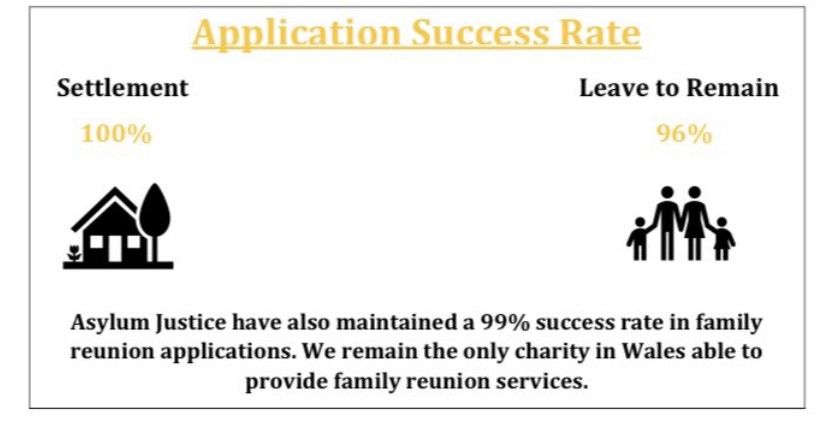 Application Success Rate

Settlement

100%

Leave to Remain

96%

Asylum Justice have also maintained a 99% success rate in family reunion applications. We remain the only charity in Wales able to provide family reunion services.